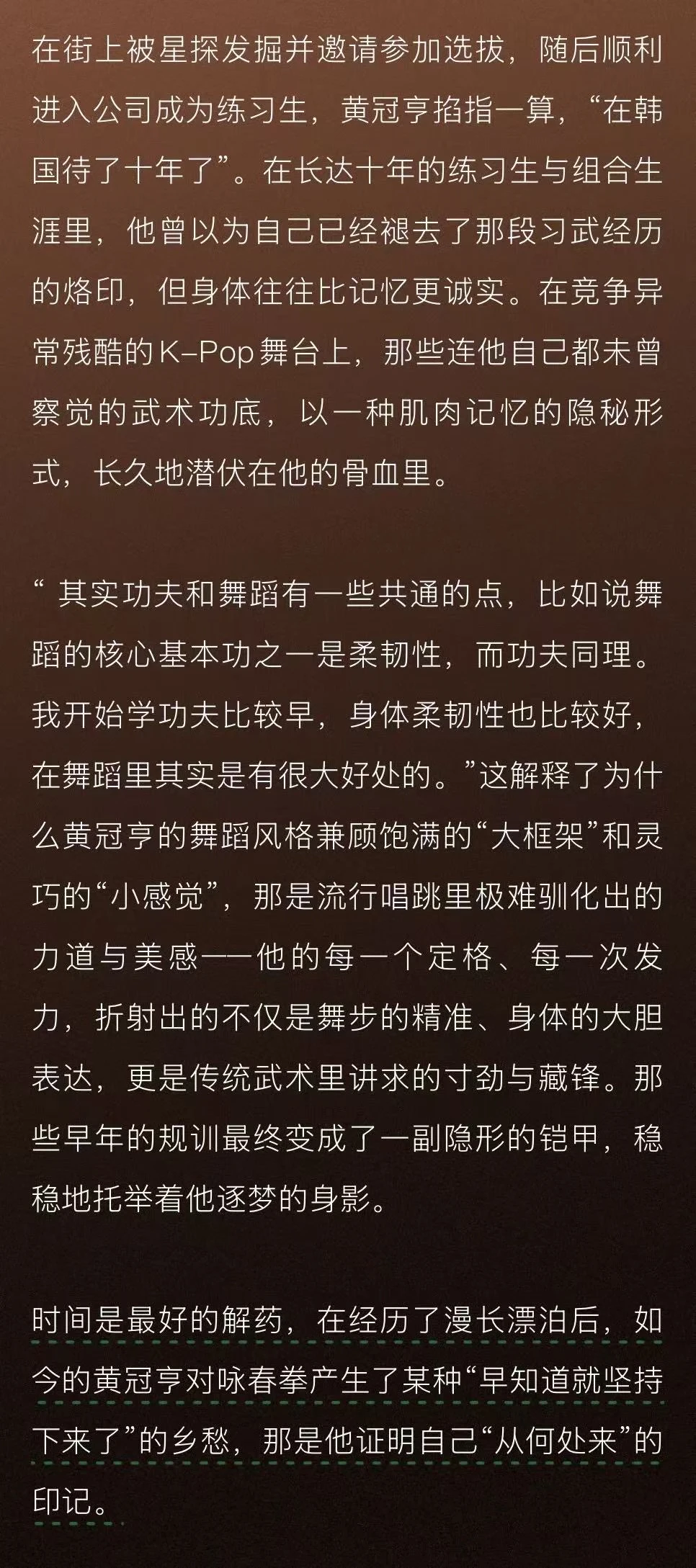 在街上被星探发掘并邀请参加选拔，随后顺利进入公司成为练习生，黄冠亨掐指一算，“在韩国待了十年了”。在长达十年的练习生与组合生涯里，他曾以为自己已经褪去了那段习武经历的烙印，但身体往往比记忆更诚实。在竞争异常残酷的K–Pop舞台上，那些连他自己都未曾察觉的武术功底，以一种肌肉记忆的隐秘形式，长久地潜伏在他的骨血里。

“ 其实功夫和舞蹈有一些共通的点，比如说舞蹈的核心基本功之一是柔韧性，而功夫同理。我开始学功夫比较早，身体柔韧性也比较好，在舞蹈里其实是有很大好处的。”这解释了为什么黄冠亨的舞蹈风格兼顾饱满的“大框架”和灵巧的“小感觉”，那是流行唱跳里极难驯化出的力道与美感——他的每一个定格、每一次发力，折射出的不仅是舞步的精准、身体的大胆表达，更是传统武术里讲求的寸劲与藏锋。那些早年的规训最终变成了一副隐形的铠甲，稳稳地托举着他逐梦的身影。

时间是最好的解药，在经历了漫长漂泊后，如今的黄冠亨对咏春拳产生了某种“早知道就坚持下来了”的乡愁，那是他证明自己“从何处来”的印记。